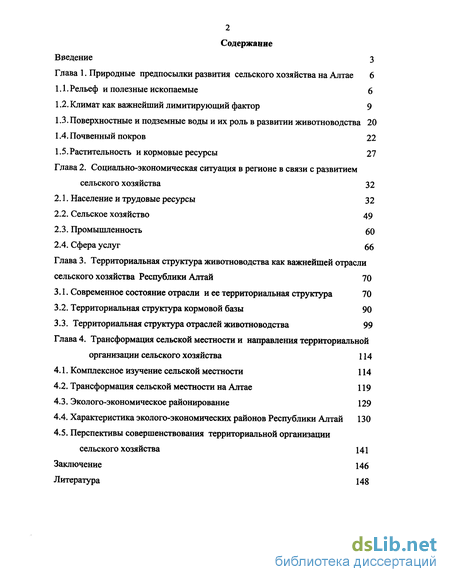 2

Содержание

Введение 3

Глава 1. Природные предпосылки развития сельского хозяйства на Алтае 6

1.1. Рельеф и полезные ископаемые 6

1.2. Климат как важнейший лимитирующий фактор 9

1.3. Поверхностные и подземные воды и их роль в развитии животноводства 20

1.4. Почвенный покров 22

1.5. Растительность и кормовые ресурсы 27

Глава 2. Социально-экономическая ситуация в регионе в связи с развитием сельского хозяйства 32

2.1. Население и трудовые ресурсы 32

2.2. Сельское хозяйство 49

2.3. Промышленность 60

2.4. Сфера услуг 66

Глава 3. Территориальная структура животноводства как важнейшей отрасли сельского хозяйства Республики Алтай 70

3.1. Современное состояние отрасли и ее территориальная структура 70

3.2. Территориальная структура кормовой базы 90

3.3. Территориальная структура отраслей животноводства 99

Глава 4. Трансформация сельской местности и направления территориальной организации сельского хозяйства 114

4.1. Комплексное изучение сельской местности 114

4.2. Трансформация сельской местности на Алтае 119

4.3. Эколого-экономическое районирование 129

4.4. Характеристика эколого-экономических районов Республики Алтай 130

4.5. Перспективы совершенствования территориальной организации сельского хозяйства 141

Заключение 146

Литература 148

dsLib.net
библиотека диссертаций